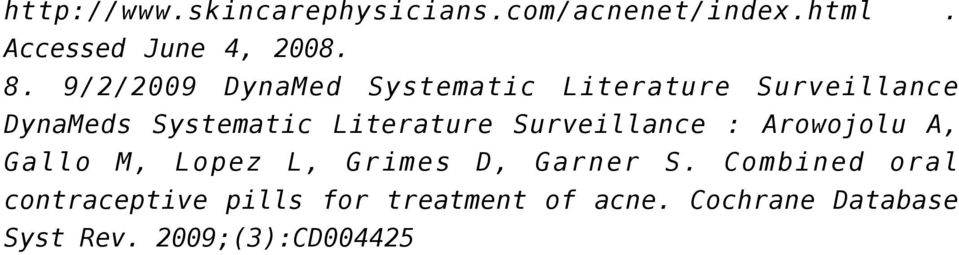 http://www.skincarephysicians.com/acnenet/index.html . Accessed June 4, 2008.
8. 9/2/2009 DynaMed Systematic Literature Surveillance DynaMeds Systematic Literature Surveillance : Arowojolu A, Gallo M, Lopez L, Grimes D, Garner S. Combined oral contraceptive pills for treatment of acne. Cochrane Database Syst Rev. 2009;(3):CD004425